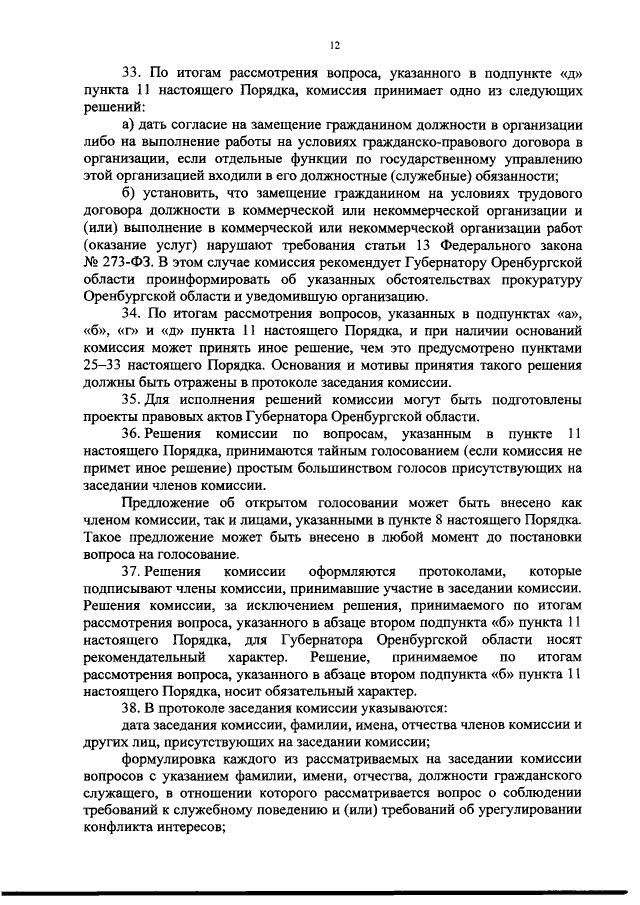 12

33. По итогам рассмотрения вопроса, указанного в подпункте «д» пункта 11 настоящего Порядка, комиссия принимает одно из следующих решений:

а) дать согласие на замещение гражданином должности в организации либо на выполнение работы на условиях гражданско-правового договора в организации, если отдельные функции по государственному управлению этой организацией входили в его должностные (служебные) обязанности;

б) установить, что замещение гражданином на условиях трудового договора должности в коммерческой или некоммерческой организации и (или) выполнение в коммерческой или некоммерческой организации работ (оказание услуг) нарушают требования статьи 13 Федерального закона № 273-ФЗ. В этом случае комиссия рекомендует Губернатору Оренбургской области проинформировать об указанных обстоятельствах прокуратуру Оренбургской области и уведомившую организацию.

34. По итогам рассмотрения вопросов, указанных в подпунктах «а», «б», «г» и «д» пункта 11 настоящего Порядка, и при наличии оснований комиссия может принять иное решение, чем это предусмотрено пунктами 25–33 настоящего Порядка. Основания и мотивы принятия такого решения должны быть отражены в протоколе заседания комиссии.

35. Для исполнения решений комиссии могут быть подготовлены проекты правовых актов Губернатора Оренбургской области.

36. Решения комиссии по вопросам, указанным в пункте 11 настоящего Порядка, принимаются тайным голосованием (если комиссия не примет иное решение) простым большинством голосов присутствующих на заседании членов комиссии.

Предложение об открытом голосовании может быть внесено как членом комиссии, так и лицами, указанными в пункте 8 настоящего Порядка. Такое предложение может быть внесено в любой момент до постановки вопроса на голосование.

37. Решения комиссии оформляются протоколами, которые подписывают члены комиссии, принимавшие участие в заседании комиссии. Решения комиссии, за исключением решения, принимаемого по итогам рассмотрения вопроса, указанного в абзаце втором подпункта «б» пункта 11 настоящего Порядка, для Губернатора Оренбургской области носят рекомендательный характер. Решение, принимаемое по итогам рассмотрения вопроса, указанного в абзаце втором подпункта «б» пункта 11 настоящего Порядка, носит обязательный характер.

38. В протоколе заседания комиссии указываются:

дата заседания комиссии, фамилии, имена, отчества членов комиссии и других лиц, присутствующих на заседании комиссии;

формулировка каждого из рассматриваемых на заседании комиссии вопросов с указанием фамилии, имени, отчества, должности гражданского служащего, в отношении которого рассматривается вопрос о соблюдении требований к служебному поведению и (или) требований об урегулировании конфликта интересов;